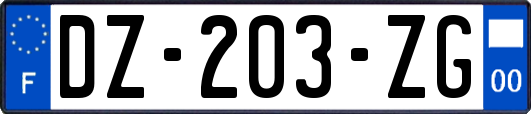 F
DZ-203-ZG
00